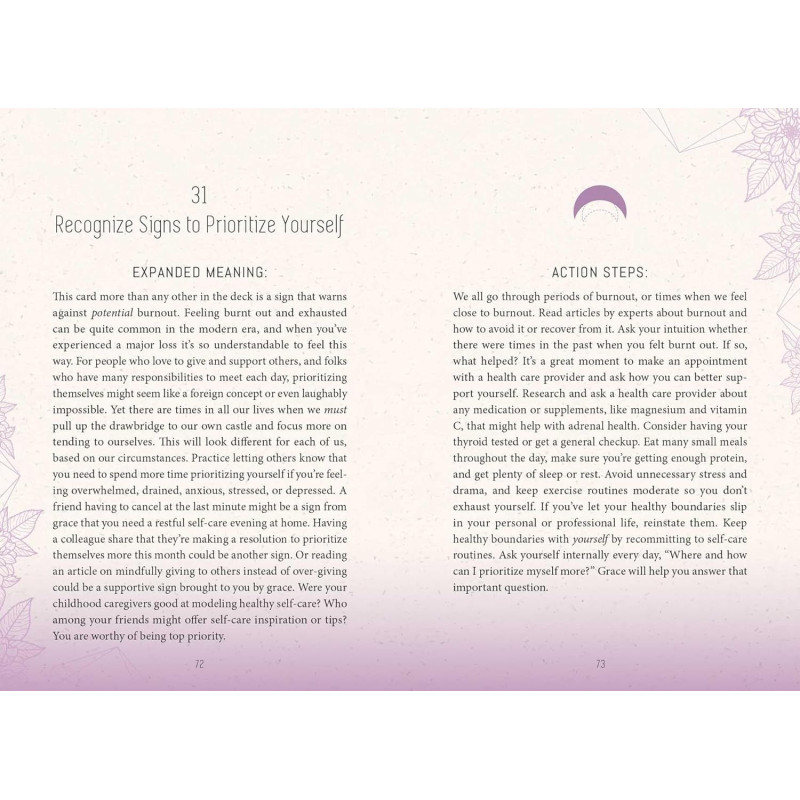 31
Recognize Signs to Prioritize Yourself

EXPANDED MEANING:

This card more than any other in the deck is a sign that warns against potential burnout. Feeling burnt out and exhausted can be quite common in the modern era, and when you've experienced a major loss it's so understandable to feel this way. For people who love to give and support others, and folks who have many responsibilities to meet each day, prioritizing themselves might seem like a foreign concept or even laughably impossible. Yet there are times in all our lives when we must pull up the drawbridge to our own castle and focus more on tending to ourselves. This will look different for each of us, based on our circumstances. Practice letting others know that you need to spend more time prioritizing yourself if you're feeling overwhelmed, drained, anxious, stressed, or depressed. A friend having to cancel at the last minute might be a sign from grace that you need a restful self-care evening at home. Having a colleague share that they're making a resolution to prioritize themselves more this month could be another sign. Or reading an article on mindfully giving to others instead of over-giving could be a supportive sign brought to you by grace. Were your childhood caregivers good at modeling healthy self-care? Who among your friends might offer self-care inspiration or tips? You are worthy of being top priority.

72

ACTION STEPS:

We all go through periods of burnout, or times when we feel close to burnout. Read articles by experts about burnout and how to avoid it or recover from it. Ask your intuition whether there were times in the past when you felt burnt out. If so, what helped? It's a great moment to make an appointment with a health care provider and ask how you can better support yourself. Research and ask a health care provider about any medication or supplements, like magnesium and vitamin C, that might help with adrenal health. Consider having your thyroid tested or get a general checkup. Eat many small meals throughout the day, make sure you're getting enough protein, and get plenty of sleep or rest. Avoid unnecessary stress and drama, and keep exercise routines moderate so you don't exhaust yourself. If you've let your healthy boundaries slip in your personal or professional life, reinstate them. Keep healthy boundaries with yourself by recommitting to self-care routines. Ask yourself internally every day, "Where and how can I prioritize myself more?" Grace will help you answer that important question.

73